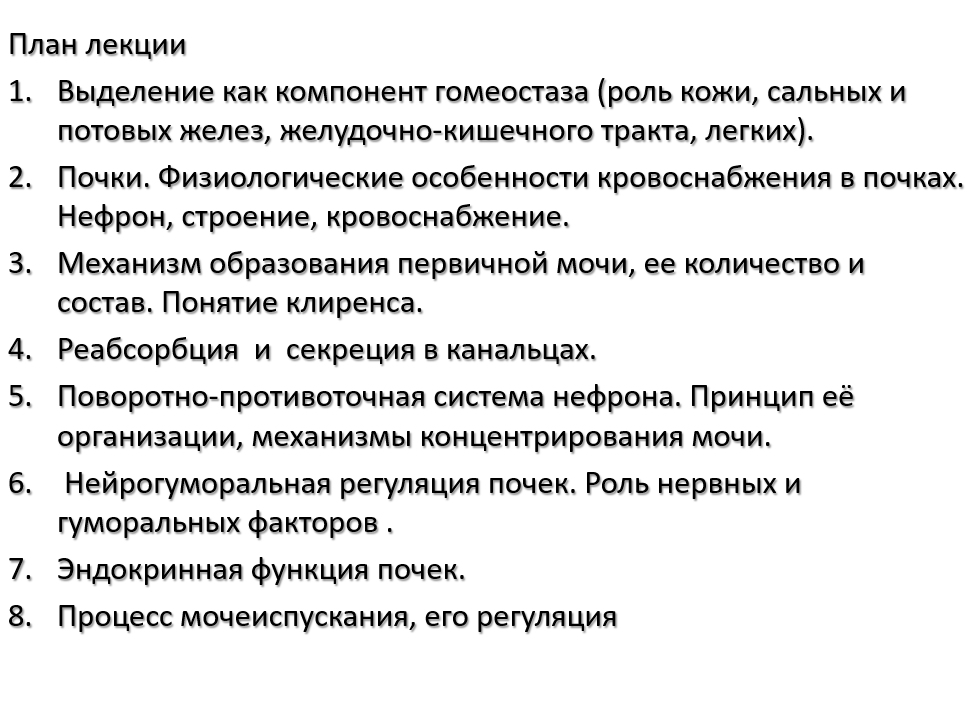 План лекции

1. Выделение как компонент гомеостаза (роль кожи, сальных и потовых желез, желудочно-кишечного тракта, легких).

2. Почки. Физиологические особенности кровоснабжения в почках. Нефрон, строение, кровоснабжение.

3. Механизм образования первичной мочи, ее количество и состав. Понятие клиренса.

4. Реабсорбция и секреция в канальцах.

5. Поворотно-противоточная система нефрона. Принцип её организации, механизмы концентрирования мочи.

6. Нейрогуморальная регуляция почек. Роль нервных и гуморальных факторов .

7. Эндокринная функция почек.

8. Процесс мочеиспускания, его регуляция